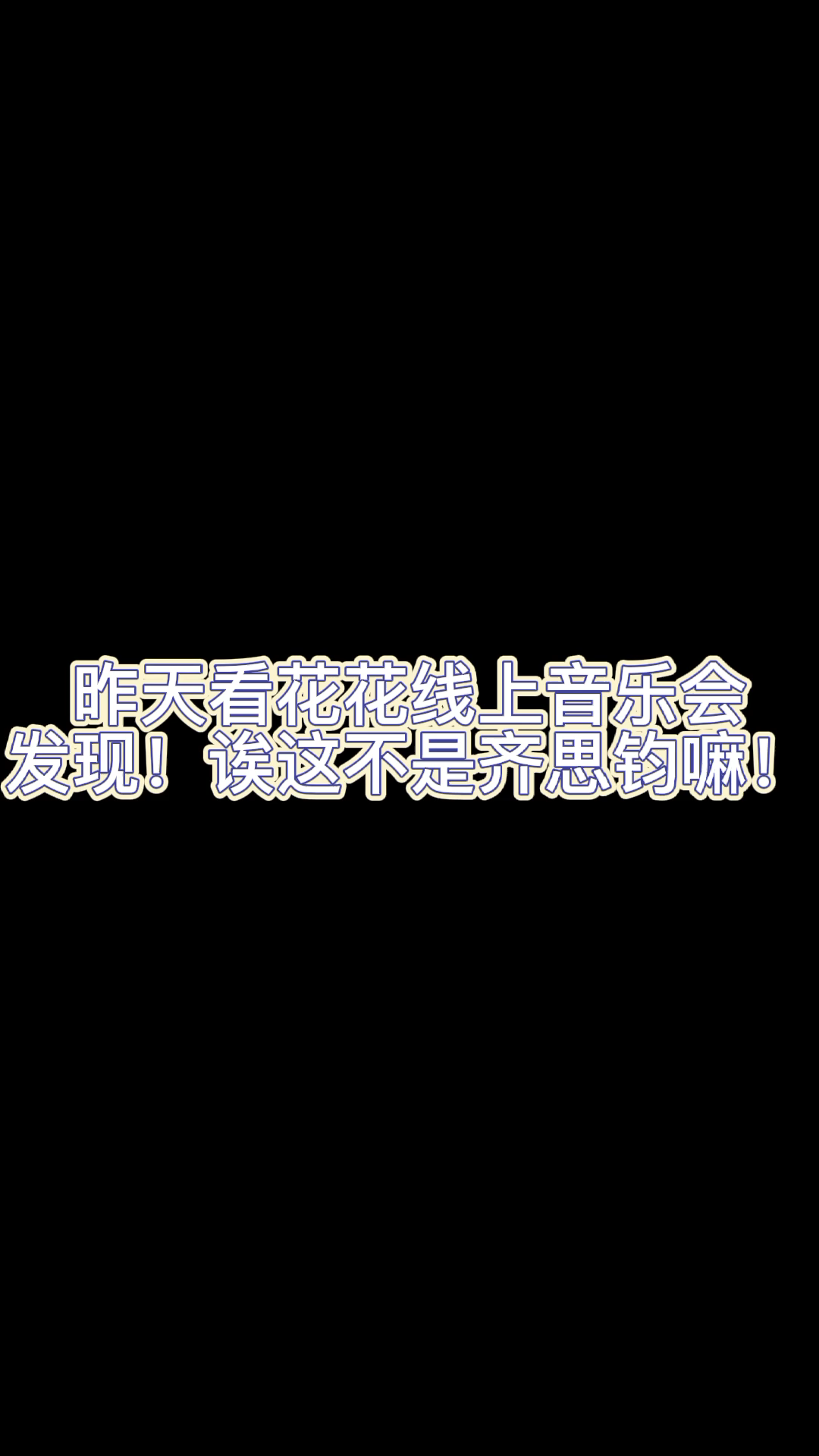 昨天看花花线上音乐会
发现！诶这不是齐思钧嘛！